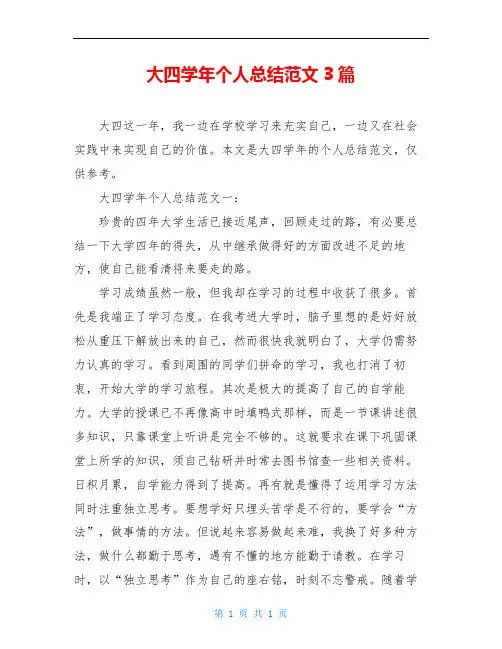 大四学年个人总结范文 3 篇

大四这一年，我一边在学校学习来充实自己，一边又在社会实践中来实现自己的价值。本文是大四学年的个人总结范文，仅供参考。

大四学年个人总结范文一：

珍贵的四年大学生活已接近尾声，回顾走过的路，有必要总结一下大学四年的得失，从中继承做得好的方面改进不足的地方，使自己能看清将来要走的路。

学习成绩虽然一般，但我却在学习的过程中收获了很多。首先是我端正了学习态度。在我考进大学时，脑子里想的是好好放松从重压下解放出来的自己，然而很快我就明白了，大学仍需努力认真的学习。看到周围的同学们拼命的学习，我也打消了初衷，开始大学的学习旅程。其次是极大的提高了自己的自学能力。大学的授课已不再像高中时填鸭式那样，而是一节课讲述很多知识，只靠课堂上听讲是完全不够的。这就要求在课下巩固课堂上所学的知识，须自己钻研并时常去图书馆查一些相关资料。日积月累，自学能力得到了提高。再有就是懂得了运用学习方法同时注重独立思考。要想学好只埋头苦学是不行的，要学会“方法”，做事情的方法。但说起来容易做起来难，我换了好多种方法，做什么都勤于思考，遇有不懂的地方能勤于请教。在学习时，以“独立思考”作为自己的座右铭，时刻不忘警戒。随着学

第 1 页 共 1 页